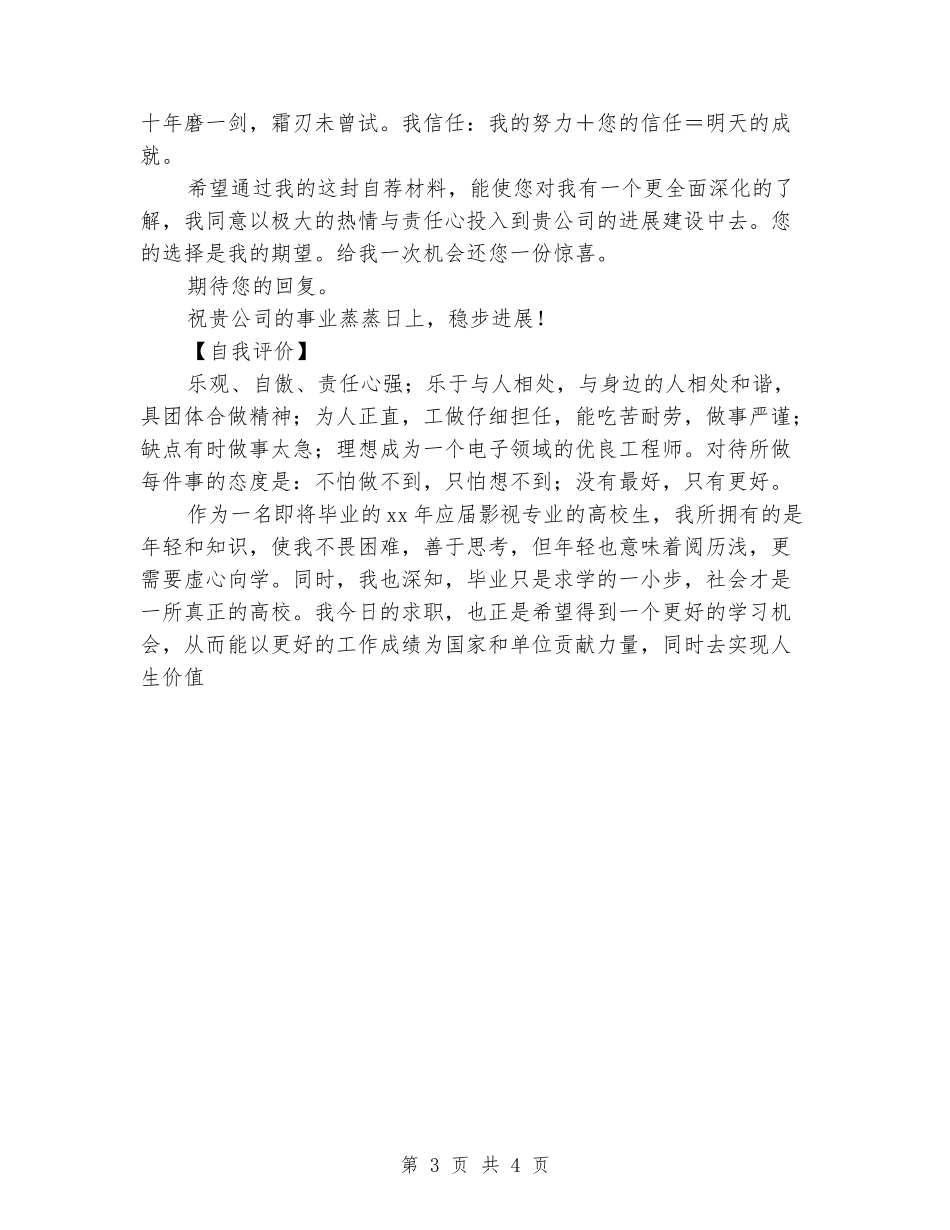 十年磨一剑，霜刃未曾试。我信任：我的努力＋您的信任＝明天的成就。

希望通过我的这封自荐材料，能使您对我有一个更全面深化的了解，我同意以极大的热情与责任心投入到贵公司的进展建设中去。您的选择是我的期望。给我一次机会还您一份惊喜。

期待您的回复。

祝贵公司的事业蒸蒸日上，稳步进展！

【自我评价】

乐观、自傲、责任心强；乐于与人相处，与身边的人相处和谐，具团体合做精神；为人正直，工做仔细担任，能吃苦耐劳，做事严谨；缺点有时做事太急；理想成为一个电子领域的优良工程师。对待所做每件事的态度是：不怕做不到，只怕想不到；没有最好，只有更好。

作为一名即将毕业的xx年应届影视专业的高校生，我所拥有的是年轻和知识，使我不畏困难，善于思考，但年轻也意味着阅历浅，更需要虚心向学。同时，我也深知，毕业只是求学的一小步，社会才是一所真正的高校。我今日的求职，也正是希望得到一个更好的学习机会，从而能以更好的工作成绩为国家和单位贡献力量，同时去实现人生价值

第 3 页 共 4 页